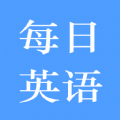 每日
英语